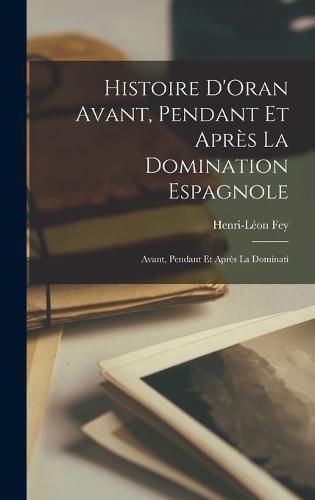 Histoire D'Oran Avant, Pendant Et Après La Domination Espagnole

Henri-Léon Fey

Avant, Pendant Et Après La Dominati